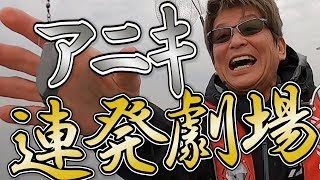 アニキ
連発劇場